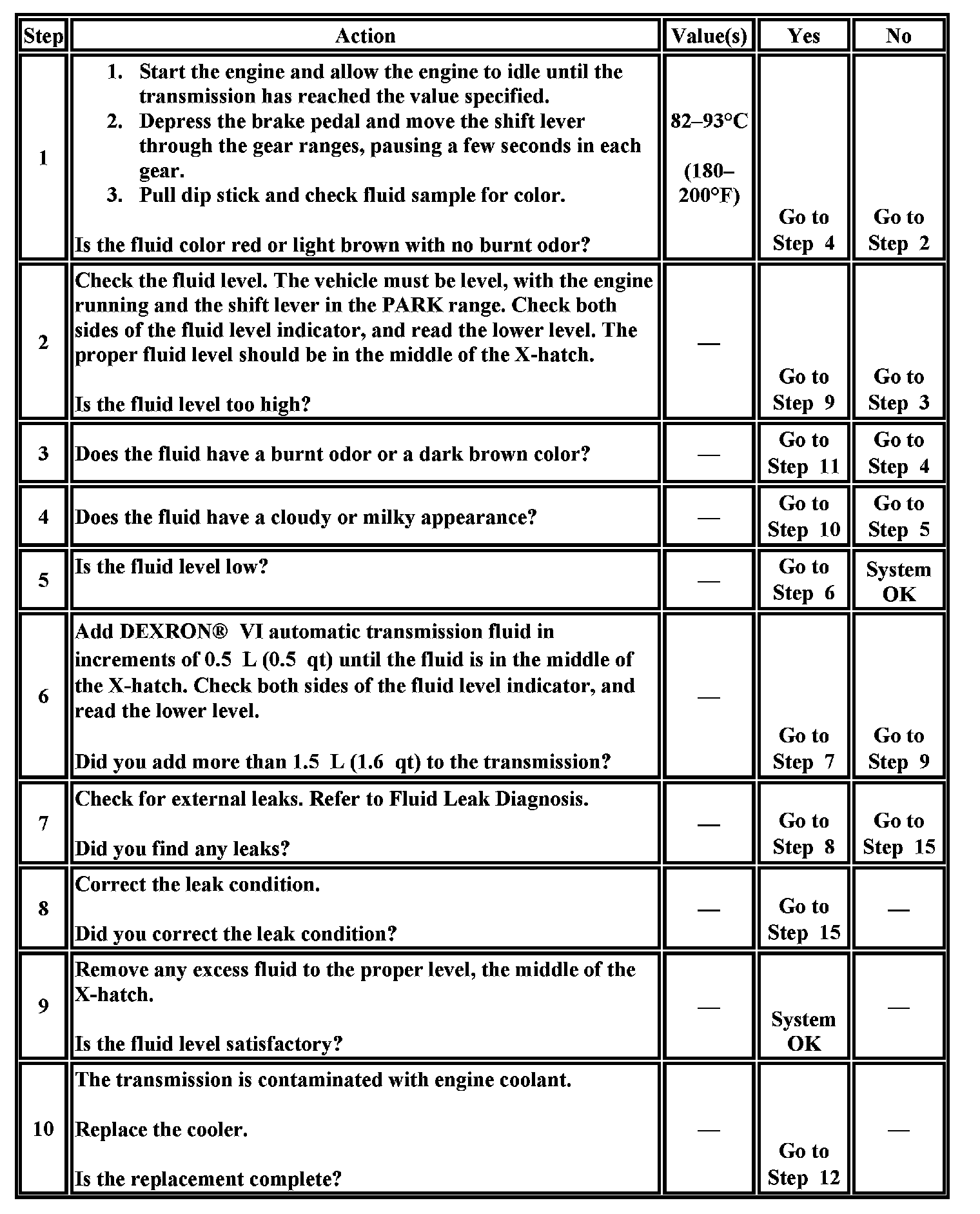 | Step | Action | Value(s) | Yes | No |
|---|---|---|---|---|
| 1 | 1. Start the engine and allow the engine to idle until the transmission has reached the value specified. 2. Depress the brake pedal and move the shift lever through the gear ranges, pausing a few seconds in each gear. 3. Pull dip stick and check fluid sample for color. Is the fluid color red or light brown with no burnt odor? | 82–93°C (180–200°F) | Go to Step 4 | Go to Step 2 |
| 2 | Check the fluid level. The vehicle must be level, with the engine running and the shift lever in the PARK range. Check both sides of the fluid level indicator, and read the lower level. The proper fluid level should be in the middle of the X-hatch. Is the fluid level too high? | — | Go to Step 9 | Go to Step 3 |
| 3 | Does the fluid have a burnt odor or a dark brown color? | — | Go to Step 11 | Go to Step 4 |
| 4 | Does the fluid have a cloudy or milky appearance? | — | Go to Step 10 | Go to Step 5 |
| 5 | Is the fluid level low? | — | Go to Step 6 | System OK |
| 6 | Add DEXRON® VI automatic transmission fluid in increments of 0.5 L (0.5 qt) until the fluid is in the middle of the X-hatch. Check both sides of the fluid level indicator, and read the lower level. Did you add more than 1.5 L (1.6 qt) to the transmission? | — | Go to Step 7 | Go to Step 9 |
| 7 | Check for external leaks. Refer to Fluid Leak Diagnosis. Did you find any leaks? | — | Go to Step 8 | Go to Step 15 |
| 8 | Correct the leak condition. Did you correct the leak condition? | — | Go to Step 15 | — |
| 9 | Remove any excess fluid to the proper level, the middle of the X-hatch. Is the fluid level satisfactory? | — | System OK | — |
| 10 | The transmission is contaminated with engine coolant. Replace the cooler. Is the replacement complete? | — | Go to Step 12 | — |